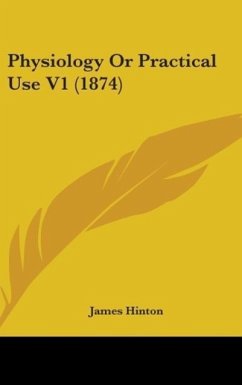 Physiology Or Practical Use V1 (1874)

James Hinton